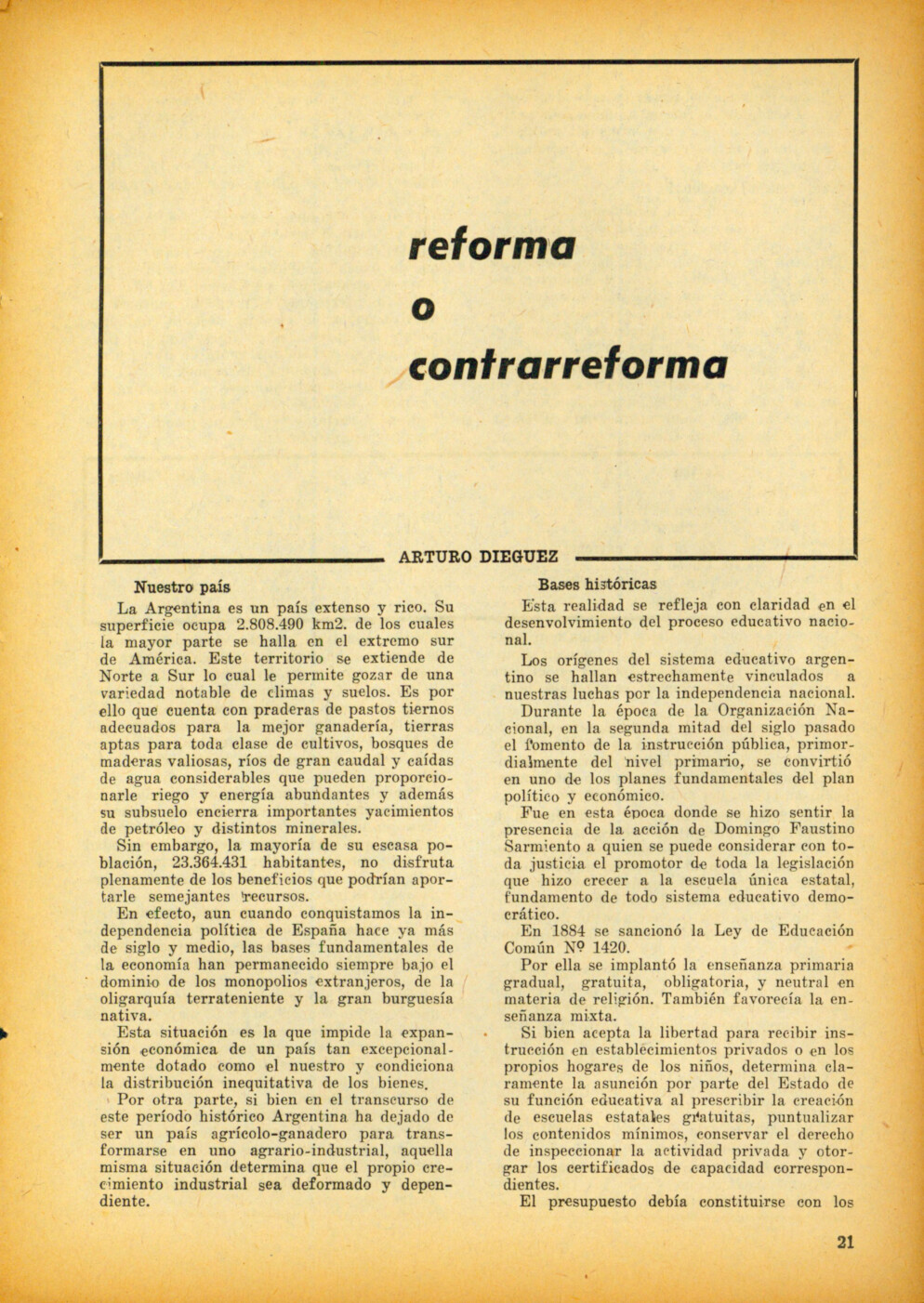 reforma
o
contrarreforma

ARTURO DIEGUEZ

Nuestro país

La Argentina es un país extenso y rico. Su superficie ocupa 2.808.490 km2. de los cuales la mayor parte se halla en el extremo sur de América. Este territorio se extiende de Norte a Sur lo cual le permite gozar de una variedad notable de climas y suelos. Es por ello que cuenta con praderas de pastos tiernos adecuados para la mejor ganadería, tierras aptas para toda clase de cultivos, bosques de maderas valiosas, ríos de gran caudal y caídas de agua considerables que pueden proporcionarle riego y energía abundantes y además su subsuelo encierra importantes yacimientos de petróleo y distintos minerales.

Sin embargo, la mayoría de su escasa población, 23.364.431 habitantes, no disfruta plenamente de los beneficios que podrían aportarle semejantes recursos.

En efecto, aun cuando conquistamos la independencia política de España hace ya más de siglo y medio, las bases fundamentales de la economía han permanecido siempre bajo el dominio de los monopolios extranjeros, de la oligarquía terrateniente y la gran burguesía nativa.

Esta situación es la que impide la expansión económica de un país tan excepcionalmente dotado como el nuestro y condiciona la distribución inequitativa de los bienes.

Por otra parte, si bien en el transcurso de este período histórico Argentina ha dejado de ser un país agrícolo-ganadero para transformarse en uno agrario-industrial, aquella misma situación determina que el propio crecimiento industrial sea deformado y dependiente.

Bases históricas

Esta realidad se refleja con claridad en el desenvolvimiento del proceso educativo nacional.

Los orígenes del sistema educativo argentino se hallan estrechamente vinculados a nuestras luchas por la independencia nacional.

Durante la época de la Organización Nacional, en la segunda mitad del siglo pasado el fomento de la instrucción pública, primordialmente del nivel primario, se convirtió en uno de los planes fundamentales del plan político y económico.

Fue en esta época donde se hizo sentir la presencia de la acción de Domingo Faustino Sarmiento a quien se puede considerar con toda justicia el promotor de toda la legislación que hizo crecer a la escuela única estatal, fundamento de todo sistema educativo democrático.

En 1884 se sancionó la Ley de Educación Común Nº 1420.

Por ella se implantó la enseñanza primaria gradual, gratuita, obligatoria, y neutral en materia de religión. También favorecía la enseñanza mixta.

Si bien acepta la libertad para recibir instrucción en establecimientos privados o en los propios hogares de los niños, determina claramente la asunción por parte del Estado de su función educativa al prescribir la creación de escuelas estatales gratuitas, puntualizar los contenidos mínimos, conservar el derecho de inspeccionar la actividad privada y otorgar los certificados de capacidad correspondientes.

El presupuesto debía constituirse con los

21